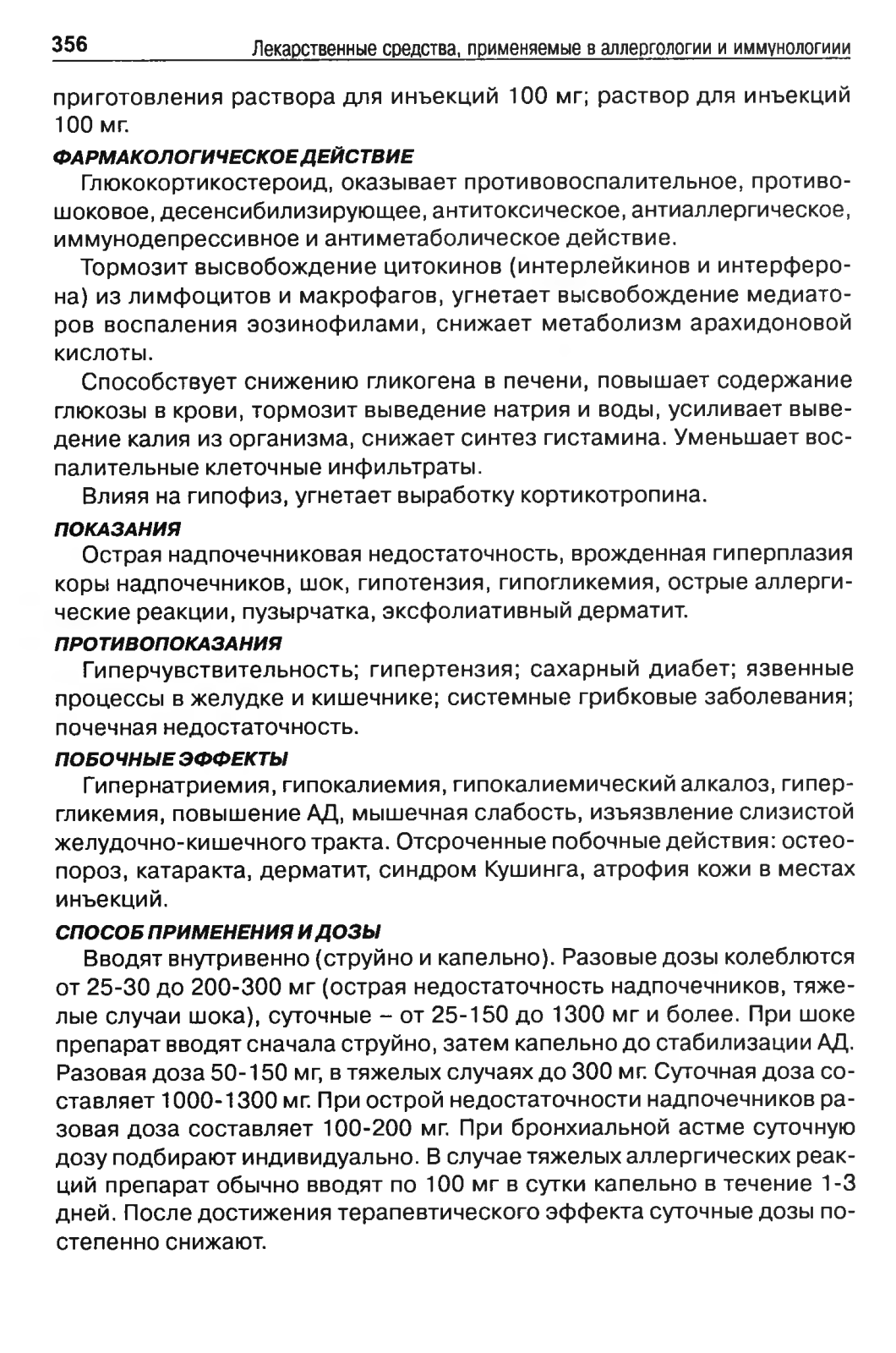 356 Лекарственные средства, применяемые в аллергологии и иммунологиии

приготовления раствора для инъекций 100 мг; раствор для инъекций 100 мг.

ФАРМАКОЛОГИЧЕСКОЕ ДЕЙСТВИЕ

Глюкокортикостероид, оказывает противовоспалительное, противошоковое, десенсибилизирующее, антитоксическое, антиаллергическое, иммунодепрессивное и антиметаболическое действие.

Тормозит высвобождение цитокинов (интерлейкинов и интерферона) из лимфоцитов и макрофагов, угнетает высвобождение медиаторов воспаления эозинофилами, снижает метаболизм арахидоновой кислоты.

Способствует снижению гликогена в печени, повышает содержание глюкозы в крови, тормозит выведение натрия и воды, усиливает выведение калия из организма, снижает синтез гистамина. Уменьшает воспалительные клеточные инфильтраты.

Влияя на гипофиз, угнетает выработку кортикотропина.

ПОКАЗАНИЯ

Острая надпочечниковая недостаточность, врожденная гиперплазия коры надпочечников, шок, гипотензия, гипогликемия, острые аллергические реакции, пузырчатка, эксфолиативный дерматит.

ПРОТИВОПОКАЗАНИЯ

Гиперчувствительность; гипертензия; сахарный диабет; язвенные процессы в желудке и кишечнике; системные грибковые заболевания; почечная недостаточность.

ПОБОЧНЫЕ ЭФФЕКТЫ

Гипернатриемия, гипокалиемия, гипокалиемический алкалоз, гипергликемия, повышение АД, мышечная слабость, изъязвление слизистой желудочно-кишечного тракта. Отсроченные побочные действия: остеопороз, катаракта, дерматит, синдром Кушинга, атрофия кожи в местах инъекций.

СПОСОБ ПРИМЕНЕНИЯ И ДОЗЫ

Вводят внутривенно (струйно и капельно). Разовые дозы колеблются от 25-30 до 200-300 мг (острая недостаточность надпочечников, тяжелые случаи шока), суточные – от 25-150 до 1300 мг и более. При шоке препарат вводят сначала струйно, затем капельно до стабилизации АД. Разовая доза 50-150 мг, в тяжелых случаях до 300 мг. Суточная доза составляет 1000-1300 мг. При острой недостаточности надпочечников разовая доза составляет 100-200 мг. При бронхиальной астме суточную дозу подбирают индивидуально. В случае тяжелых аллергических реакций препарат обычно вводят по 100 мг в сутки капельно в течение 1-3 дней. После достижения терапевтического эффекта суточные дозы постепенно снижают.